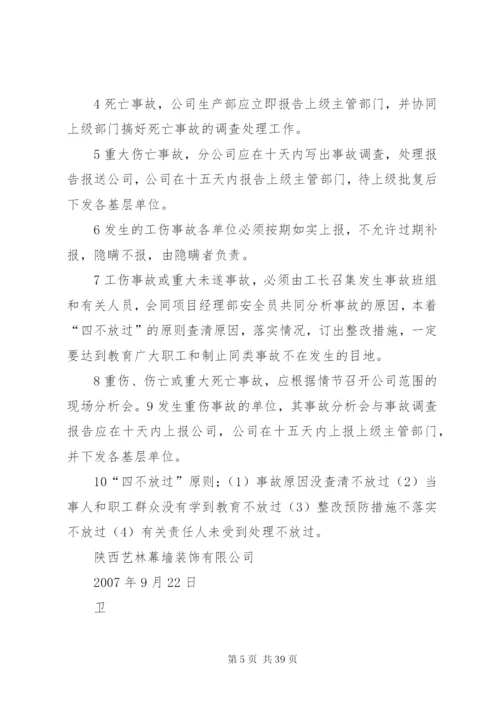 4 死亡事故，公司生产部应立即报告上级主管部门，并协同上级部门搞好死亡事故的调查处理工作。

5 重大伤亡事故，分公司应在十天内写出事故调查，处理报告报送公司，公司在十五天内报告上级主管部门，待上级批复后下发各基层单位。

6 发生的工伤事故各单位必须按期如实上报，不允许过期补报，隐瞒不报，由隐瞒者负责。

7 工伤事故或重大未遂事故，必须由工长召集发生事故班组和有关人员，会同项目经理部安全员共同分析事故的原因，本着“四不放过”的原则查清原因，落实情况，订出整改措施，一定要达到教育广大职工和制止同类事故不在发生的目地。

8 重伤、伤亡或重大死亡事故，应根据情节召开公司范围的现场分析会。9 发生重伤事故的单位，其事故分析会与事故调查报告应在十天内上报公司，公司在十五天内上报上级主管部门，并下发各基层单位。

10“四不放过”原则；（1）事故原因没查清不放过（2）当事人和职工群众没有学到教育不放过（3）整改预防措施不落实不放过（4）有关责任人未受到处理不放过。

陕西艺林幕墙装饰有限公司

2007 年 9 月 22 日

卫

第 5 页 共 39 页